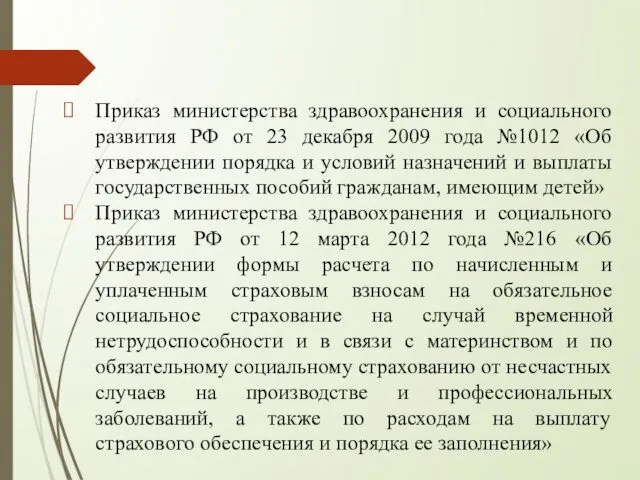 Приказ министерства здравоохранения и социального развития РФ от 23 декабря 2009 года №1012 «Об утверждении порядка и условий назначений и выплаты государственных пособий гражданам, имеющим детей»

Приказ министерства здравоохранения и социального развития РФ от 12 марта 2012 года №216 «Об утверждении формы расчета по начисленным и уплаченным страховым взносам на обязательное социальное страхование на случай временной нетрудоспособности и в связи с материнством и по обязательному социальному страхованию от несчастных случаев на производстве и профессиональных заболеваний, а также по расходам на выплату страхового обеспечения и порядка ее заполнения»